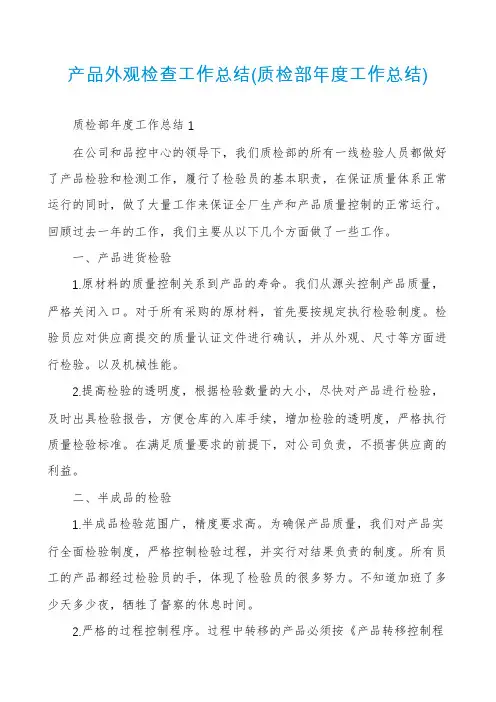 产品外观检查工作总结(质检部年度工作总结)

质检部年度工作总结 1

在公司和品控中心的领导下，我们质检部的所有一线检验人员都做好了产品检验和检测工作，履行了检验员的基本职责，在保证质量体系正常运行的同时，做了大量工作来保证全厂生产和产品质量控制的正常运行。回顾过去一年的工作，我们主要从以下几个方面做了一些工作。

一、产品进货检验

1.原材料的质量控制关系到产品的寿命。我们从源头控制产品质量，严格关闭入口。对于所有采购的原材料，首先要按规定执行检验制度。检验员应对供应商提交的质量认证文件进行确认，并从外观、尺寸等方面进行检验。以及机械性能。

2.提高检验的透明度，根据检验数量的大小，尽快对产品进行检验，及时出具检验报告，方便仓库的入库手续，增加检验的透明度，严格执行质量检验标准。在满足质量要求的前提下，对公司负责，不损害供应商的利益。

二、半成品的检验

1.半成品检验范围广，精度要求高。为确保产品质量，我们对产品实行全面检验制度，严格控制检验过程，并实行对结果负责的制度。所有员工的产品都经过检验员的手，体现了检验员的很多努力。不知道加班了多少天多少夜，牺牲了督察的休息时间。

2.严格的过程控制程序。过程中转移的产品必须按《产品转移控制程